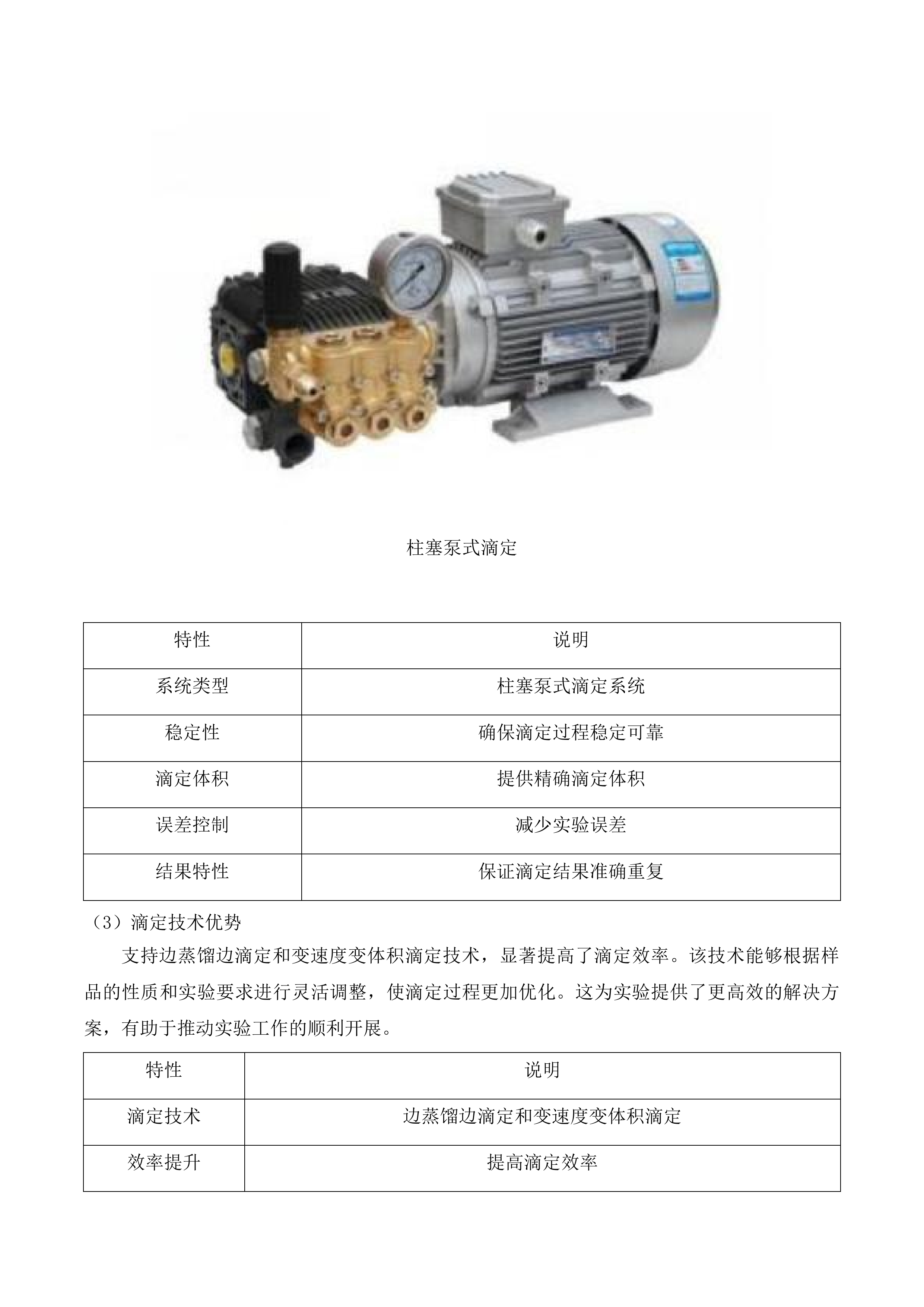 柱塞泵式滴定

| 特性 | 说明 |
|---|---|
| 系统类型 | 柱塞泵式滴定系统 |
| 稳定性 | 确保滴定过程稳定可靠 |
| 滴定体积 | 提供精确滴定体积 |
| 误差控制 | 减少实验误差 |
| 结果特性 | 保证滴定结果准确重复 |

（3）滴定技术优势

支持边蒸馏边滴定和变速度变体积滴定技术，显著提高了滴定效率。该技术能够根据样品的性质和实验要求进行灵活调整，使滴定过程更加优化。这为实验提供了更高效的解决方案，有助于推动实验工作的顺利开展。

| 特性 | 说明 |
|---|---|
| 滴定技术 | 边蒸馏边滴定和变速度变体积滴定 |
| 效率提升 | 提高滴定效率 |